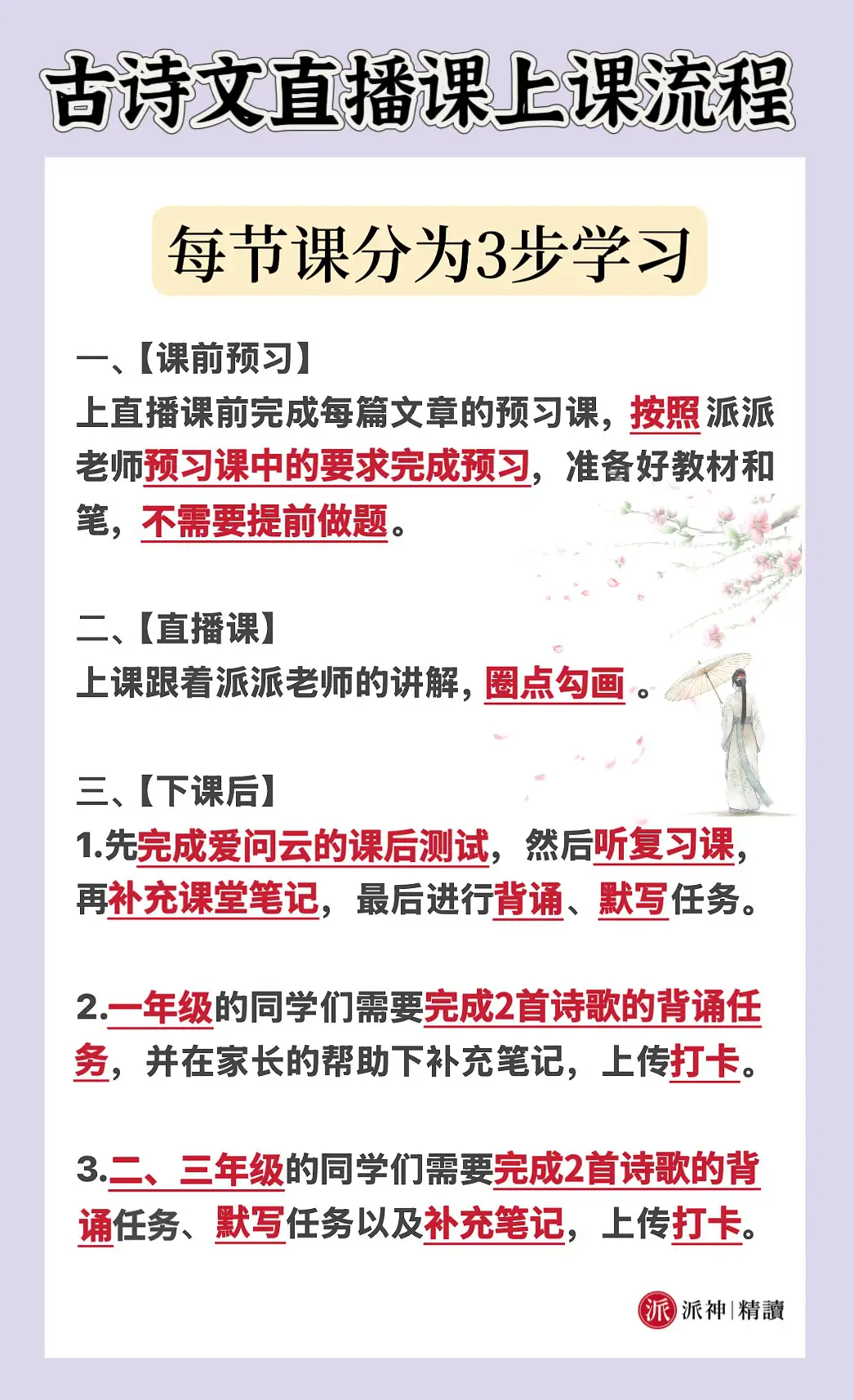 古诗文直播课上课流程

每节课分为3步学习

一、【课前预习】
上直播课前完成每篇文章的预习课，按照派派老师预习课中的要求完成预习，准备好教材和笔，不需要提前做题。

二、【直播课】
上课跟着派派老师的讲解，圈点勾画。

三、【下课后】
1.先完成爱问云的课后测试，然后听复习课，再补充课堂笔记，最后进行背诵、默写任务。

2.一年级的同学们需要完成2首诗歌的背诵任务，并在家长的帮助下补充笔记，上传打卡。

3.二、三年级的同学们需要完成2首诗歌的背诵任务、默写任务以及补充笔记，上传打卡。

派 派神|精讀